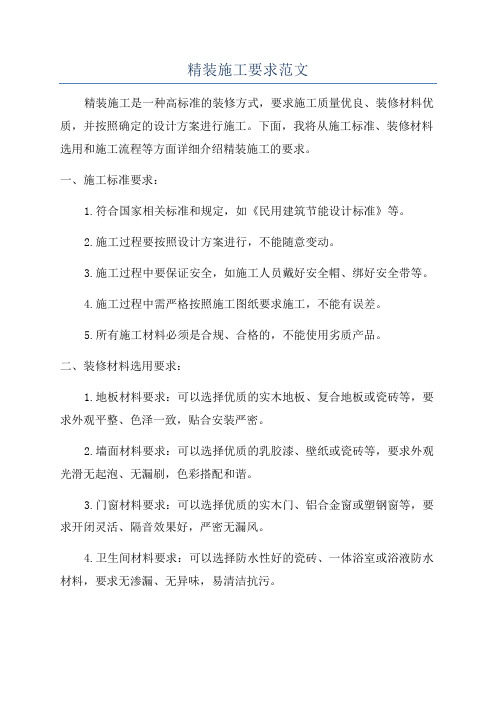 精装施工要求范文

精装施工是一种高标准的装修方式，要求施工质量优良、装修材料优质，并按照确定的设计方案进行施工。下面，我将从施工标准、装修材料选用和施工流程等方面详细介绍精装施工的要求。

一、施工标准要求：

1.符合国家相关标准和规定，如《民用建筑节能设计标准》等。

2.施工过程要按照设计方案进行，不能随意变动。

3.施工过程中要保证安全，如施工人员戴好安全帽、绑好安全带等。

4.施工过程中需严格按照施工图纸要求施工，不能有误差。

5.所有施工材料必须是合规、合格的，不能使用劣质产品。

二、装修材料选用要求：

1.地板材料要求：可以选择优质的实木地板、复合地板或瓷砖等，要求外观平整、色泽一致，贴合安装严密。

2.墙面材料要求：可以选择优质的乳胶漆、壁纸或瓷砖等，要求外观光滑无起泡、无漏刷，色彩搭配和谐。

3.门窗材料要求：可以选择优质的实木门、铝合金窗或塑钢窗等，要求开闭灵活、隔音效果好，严密无漏风。

4.卫生间材料要求：可以选择防水性好的瓷砖、一体浴室或浴液防水材料，要求无渗漏、无异味，易清洁抗污。